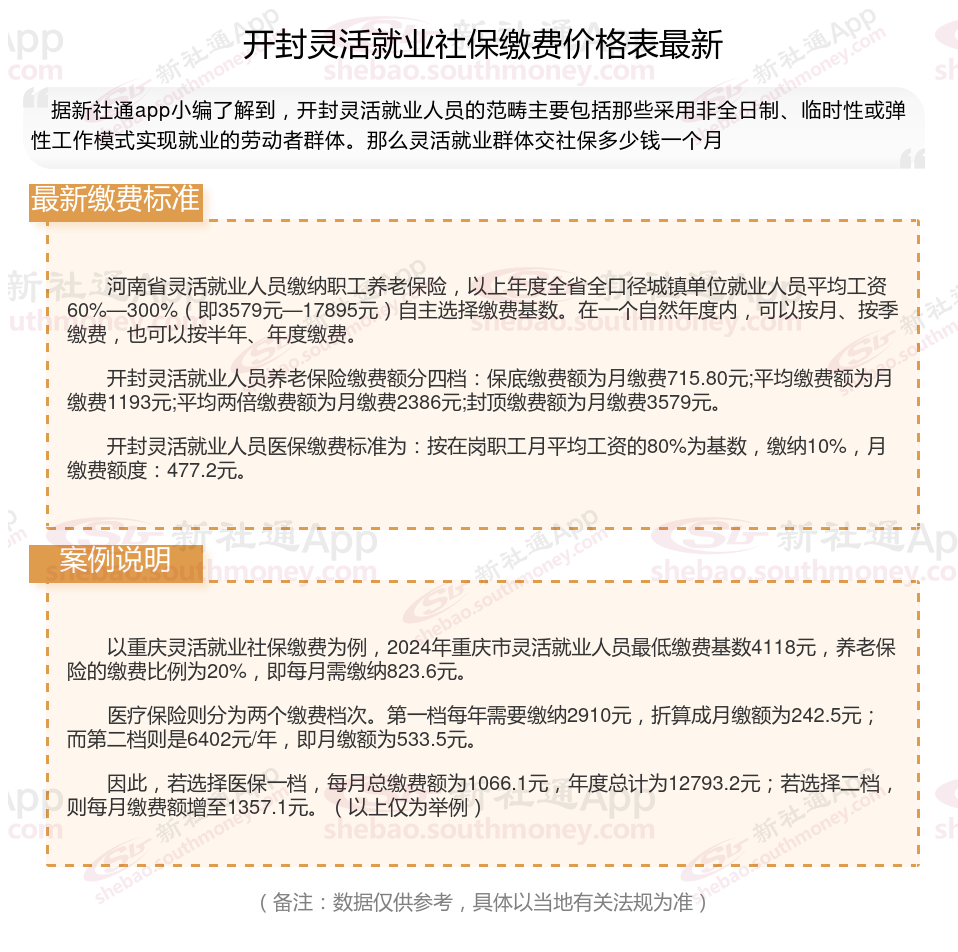 开封灵活就业社保缴费价格表最新

据新社通app小编了解到，开封灵活就业人员的范畴主要包括那些采用非全日制、临时性或弹性工作模式实现就业的劳动者群体。那么灵活就业群体交社保多少钱一个月

最新缴费标准

河南省灵活就业人员缴纳职工养老保险，以上年度全省全口径城镇单位就业人员平均工资60%—300%（即3579元—17895元）自主选择缴费基数。在一个自然年度内，可以按月、按季缴费，也可以按半年、年度缴费。

开封灵活就业人员养老保险缴费额分四档：保底缴费额为月缴费715.80元;平均缴费额为月缴费1193元;平均两倍缴费额为月缴费2386元;封顶缴费额为月缴费3579元。

开封灵活就业人员医保缴费标准为：按在岗职工月平均工资的80%为基数，缴纳10%，月缴费额度：477.2元。

案例说明

以重庆灵活就业社保缴费为例，2024年重庆市灵活就业人员最低缴费基数4118元，养老保险的缴费比例为20%，即每月需缴纳823.6元。

医疗保险则分为两个缴费档次。第一档每年需要缴纳2910元，折算成月缴额为242.5元；而第二档则是6402元/年，即月缴额为533.5元。

因此，若选择医保一档，每月总缴费额为1066.1元，年度总计为12793.2元；若选择二档，则每月缴费额增至1357.1元。（以上仅为举例）

（备注：数据仅供参考，具体以当地有关法规为准）

新社通App shebao.southmoney.com